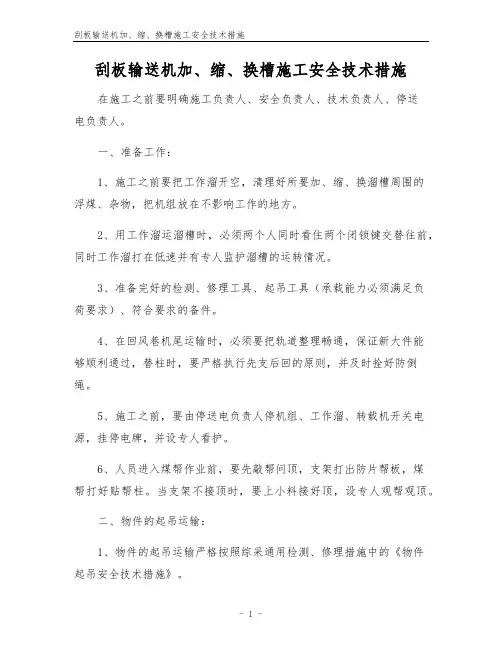 刮板输送机加、缩、换槽施工安全技术措施

刮板输送机加、缩、换槽施工安全技术措施

在施工之前要明确施工负责人、安全负责人、技术负责人、停送电负责人。

一、准备工作：

1、施工之前要把工作溜开空，清理好所要加、缩、换溜槽周围的浮煤、杂物，把机组放在不影响工作的地方。

2、用工作溜运溜槽时，必须两个人同时看住两个闭锁键交替往前，同时工作溜打在低速并有专人监护溜槽的运转情况。

3、准备完好的检测、修理工具、起吊工具（承载能力必须满足负荷要求）、符合要求的备件。

4、在回风巷机尾运输时，必须要把轨道整理畅通，保证新大件能够顺利通过，替柱时，要严格执行先支后回的原则，并及时拴好防倒绳。

5、施工之前，要由停送电负责人停机组、工作溜、转载机开关电源，挂停电牌，并设专人看护。

6、人员进入煤帮作业前，要先敲帮问顶，支架打出防片帮板，煤帮打好贴帮柱。当支架不接顶时，要上小料接好顶，设专人观帮观顶。

二、物件的起吊运输：

1、物件的起吊运输严格按照综采通用检测、修理措施中的《物件起吊安全技术措施》。

- 1 -